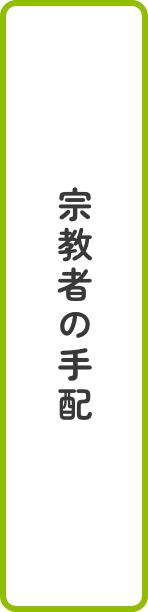 宗教者の手配